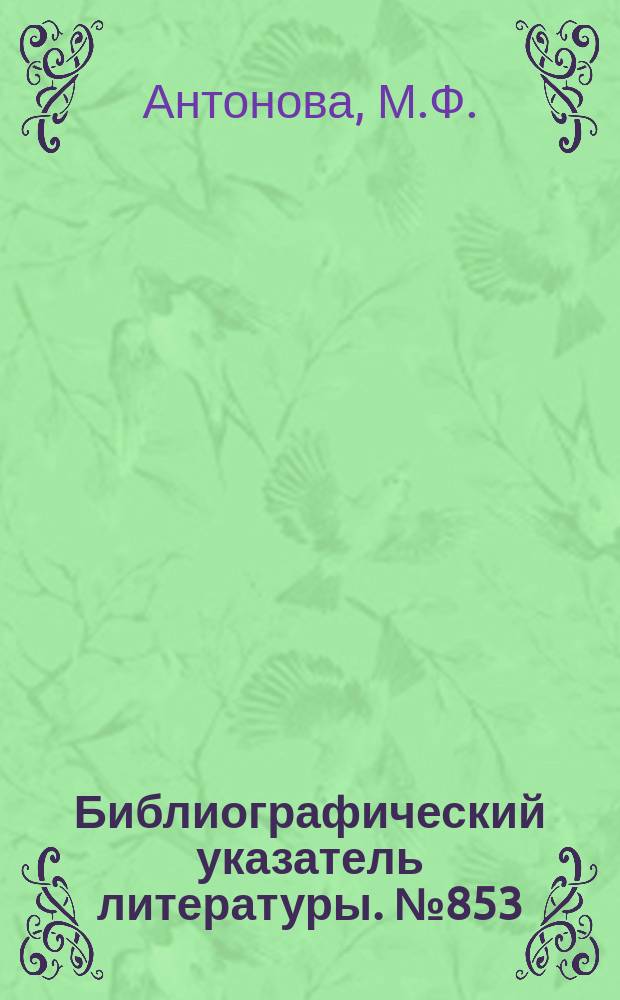 Антонова, М.Ф.

Библиографический указатель литературы. №853